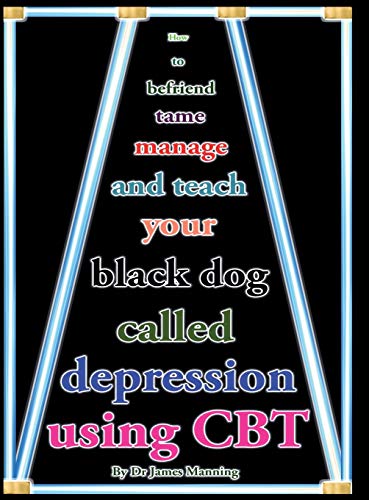 How
to
befriend
tame
manage
and teach
your
black dog
called
depression
using CBT

By Dr James Manning